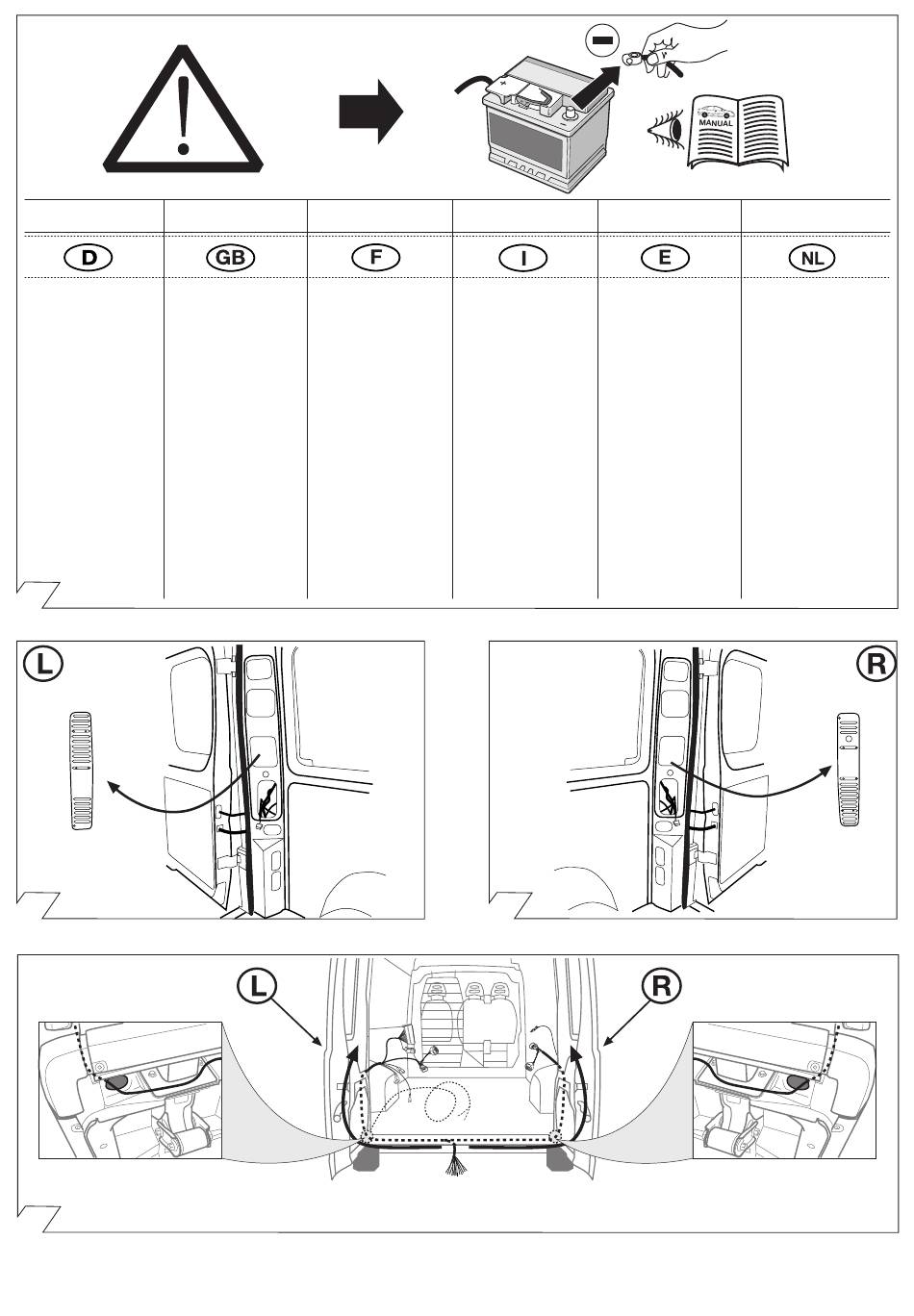 MANUAL

D GB F I E NL

L

R

L R